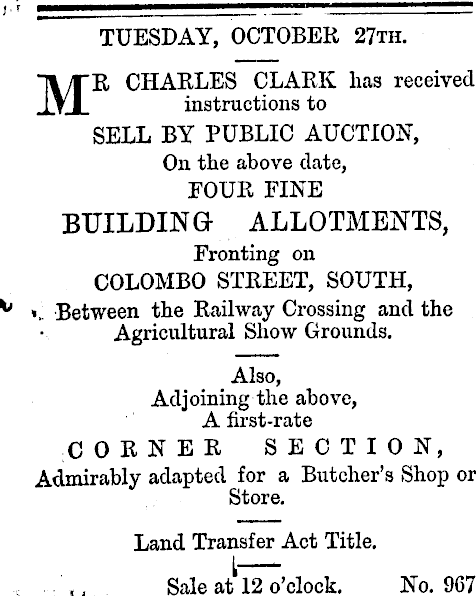 TUESDAY, OCTOBER 27TH.

MR CHARLES CLARK has received instructions to

SELL BY PUBLIC AUCTION,

On the above date,

FOUR FINE

BUILDING ALLOTMENTS,

Fronting on

COLOMBO STREET, SOUTH,

Between the Railway Crossing and the Agricultural Show Grounds.

Also,
Adjoining the above,
A first-rate

CORNER SECTION,

Admirably adapted for a Butcher's Shop or Store.

Land Transfer Act Title.

Sale at 12 o'clock. No. 967